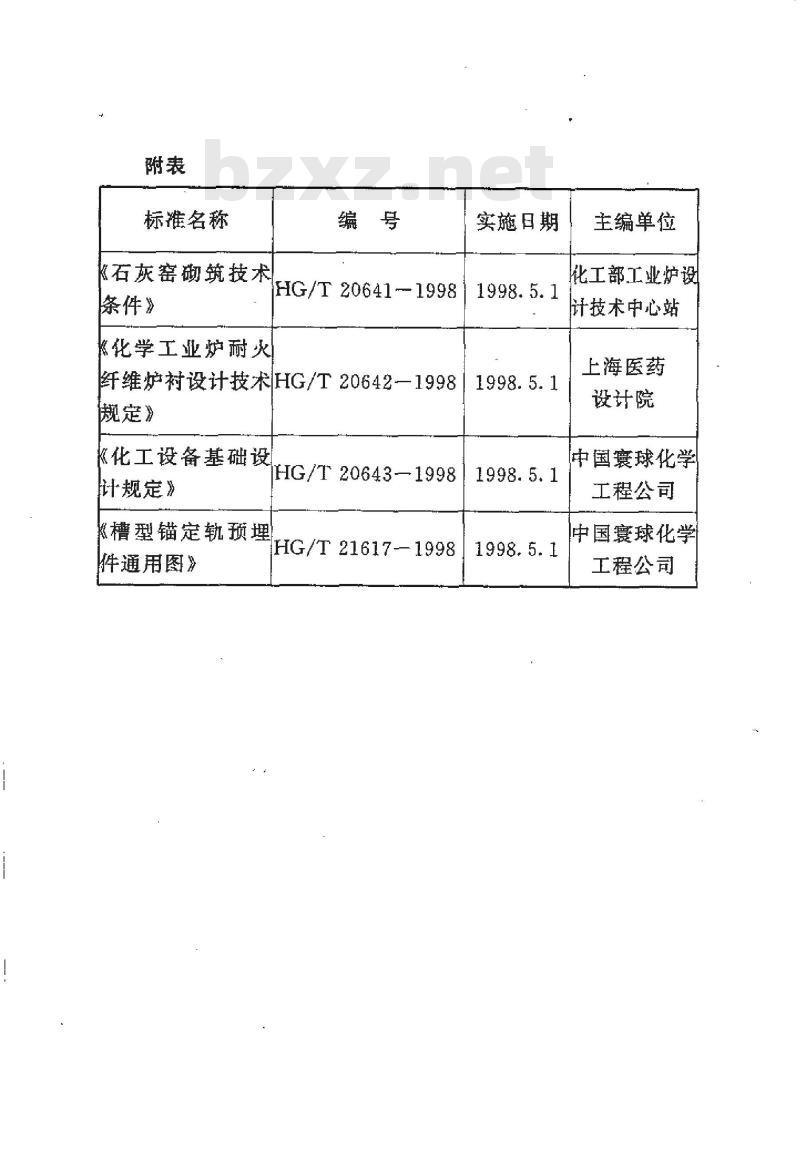 附表 bzxz.net

| 标准名称 | 编　号 | 实施日期 | 主编单位 |
|---|---|---|---|
| 《石灰窑砌筑技术条件》 | HG/T 20641—1998 | 1998.5.1 | 化工部工业炉设计技术中心站 |
| 《化学工业炉耐火纤维炉衬设计技术规定》 | HG/T 20642—1998 | 1998.5.1 | 上海医药设计院 |
| 《化工设备基础设计规定》 | HG/T 20643—1998 | 1998.5.1 | 中国寰球化学工程公司 |
| 《槽型锚定轨预埋件通用图》 | HG/T 21617—1998 | 1998.5.1 | 中国寰球化学工程公司 |